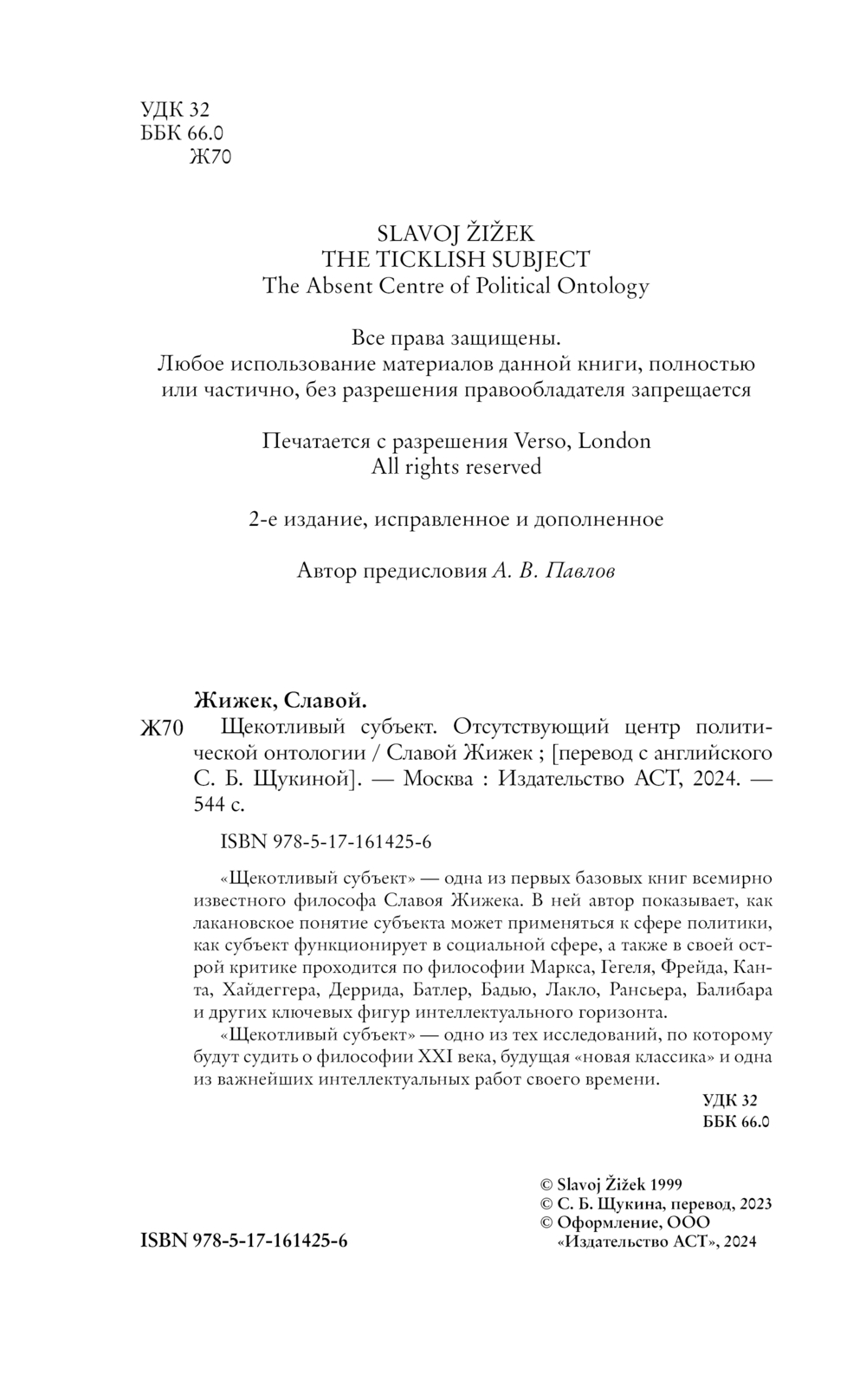 УДК 32
ББК 66.0
Ж70

SLAVOJ ŽIŽEK
THE TICKLISH SUBJECT
The Absent Centre of Political Ontology

Все права защищены.
Любое использование материалов данной книги, полностью или частично, без разрешения правообладателя запрещается

Печатается с разрешения Verso, London
All rights reserved

2-е издание, исправленное и дополненное

Автор предисловия А. В. Павлов

Жижек, Славой.
Ж70 Щекотливый субъект. Отсутствующий центр политической онтологии / Славой Жижек ; [перевод с английского С. Б. Щукиной]. — Москва : Издательство АСТ, 2024. — 544 с.

ISBN 978-5-17-161425-6

«Щекотливый субъект» — одна из первых базовых книг всемирно известного философа Славоя Жижека. В ней автор показывает, как лакановское понятие субъекта может применяться к сфере политики, как субъект функционирует в социальной сфере, а также в своей острой критике проходится по философии Маркса, Гегеля, Фрейда, Канта, Хайдеггера, Деррида, Батлер, Бадью, Лакло, Рансьера, Балибара и других ключевых фигур интеллектуального горизонта.

«Щекотливый субъект» — одно из тех исследований, по которому будут судить о философии XXI века, будущая «новая классика» и одна из важнейших интеллектуальных работ своего времени.

УДК 32
ББК 66.0

ISBN 978-5-17-161425-6

© Slavoj Žižek 1999
© С. Б. Щукина, перевод, 2023
© Оформление, ООО «Издательство АСТ», 2024